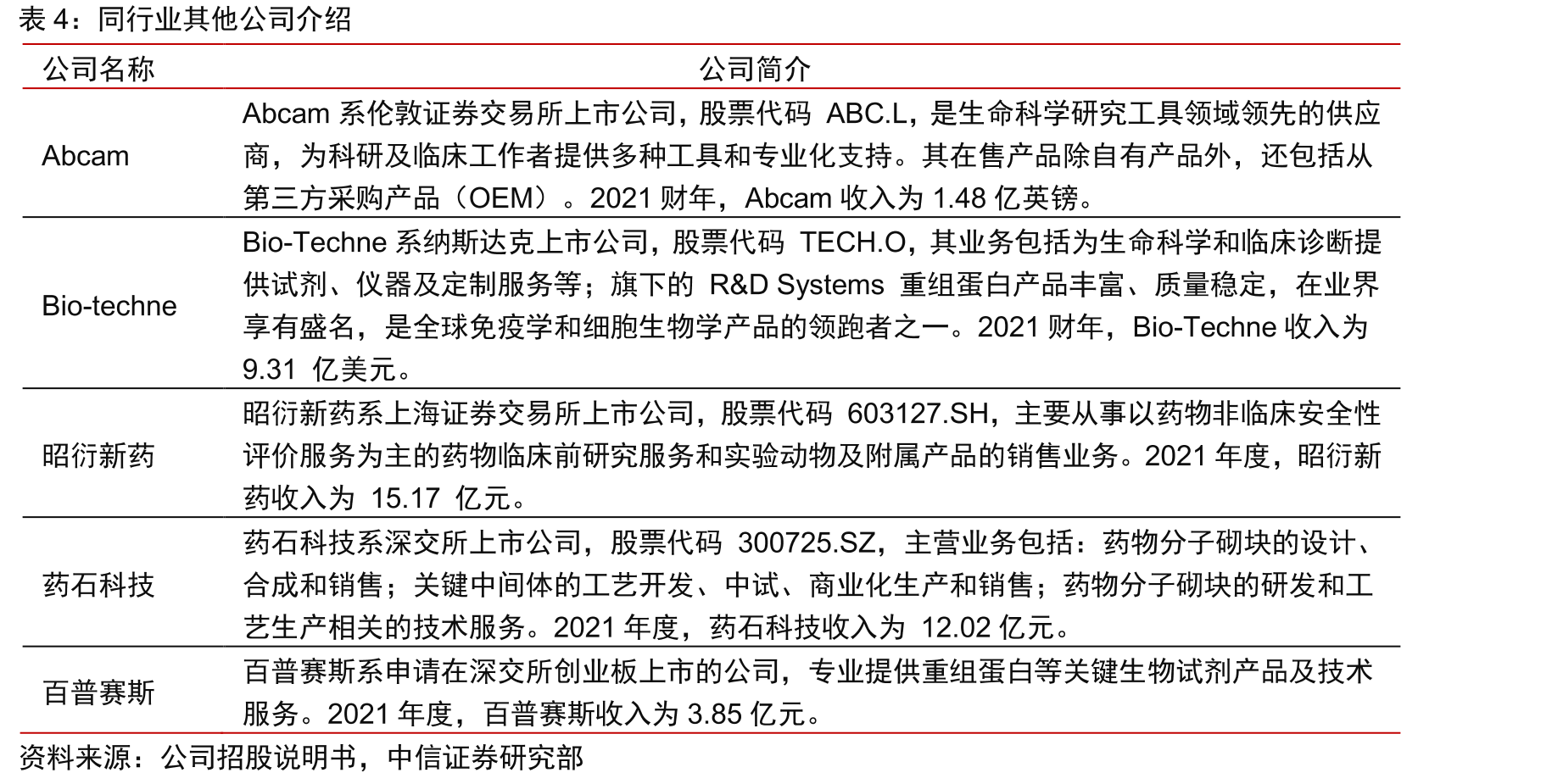 表 4：同行业其他公司介绍

| 公司名称 | 公司简介 |
|---|---|
| Abcam | Abcam 系伦敦证券交易所上市公司，股票代码 ABC.L，是生命科学研究工具领域领先的供应商，为科研及临床工作者提供多种工具和专业化支持。其在售产品除自有产品外，还包括从第三方采购产品（OEM）。2021 财年，Abcam 收入为 1.48 亿英镑。 |
| Bio-techne | Bio-Techne 系纳斯达克上市公司，股票代码 TECH.O，其业务包括为生命科学和临床诊断提供试剂、仪器及定制服务等；旗下的 R&D Systems 重组蛋白产品丰富、质量稳定，在业界享有盛名，是全球免疫学和细胞生物学产品的领跑者之一。2021 财年，Bio-Techne 收入为 9.31 亿美元。 |
| 昭衍新药 | 昭衍新药系上海证券交易所上市公司，股票代码 603127.SH，主要从事以药物非临床安全性评价服务为主的药物临床前研究服务和实验动物及附属产品的销售业务。2021 年度，昭衍新药收入为 15.17 亿元。 |
| 药石科技 | 药石科技系深交所上市公司，股票代码 300725.SZ，主营业务包括：药物分子砌块的设计、合成和销售；关键中间体的工艺开发、中试、商业化生产和销售；药物分子砌块的研发和工艺生产相关的技术服务。2021 年度，药石科技收入为 12.02 亿元。 |
| 百普赛斯 | 百普赛斯系申请在深交所创业板上市的公司，专业提供重组蛋白等关键生物试剂产品及技术服务。2021 年度，百普赛斯收入为 3.85 亿元。 |

资料来源：公司招股说明书，中信证券研究部